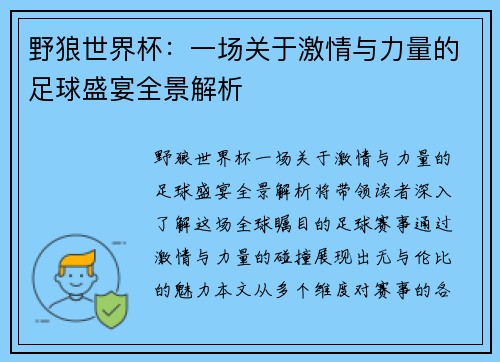 野狼世界杯：一场关于激情与力量的足球盛宴全景解析

野狼世界杯一场关于激情与力量的足球盛宴全景解析将带领读者深入了解这场全球瞩目的足球赛事通过激情与力量的碰撞展现出无与伦比的魅力本文从多个维度对赛事的各